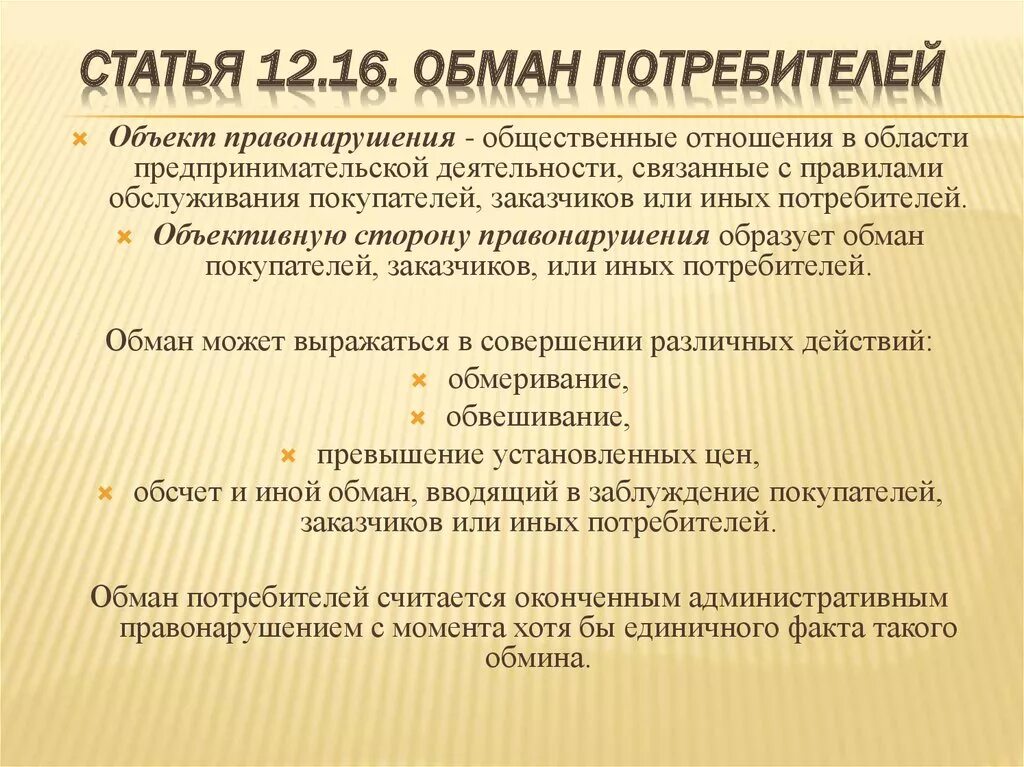 СТАТЬЯ 12.16. ОБМАН ПОТРЕБИТЕЛЕЙ

Объект правонарушения - общественные отношения в области предпринимательской деятельности, связанные с правилами обслуживания покупателей, заказчиков или иных потребителей.

Объективную сторону правонарушения образует обман покупателей, заказчиков, или иных потребителей.

Обман может выражаться в совершении различных действий:

обмеривание,

обвешивание,

превышение установленных цен,

обсчет и иной обман, вводящий в заблуждение покупателей, заказчиков или иных потребителей.

Обман потребителей считается оконченным административным правонарушением с момента хотя бы единичного факта такого обмина.